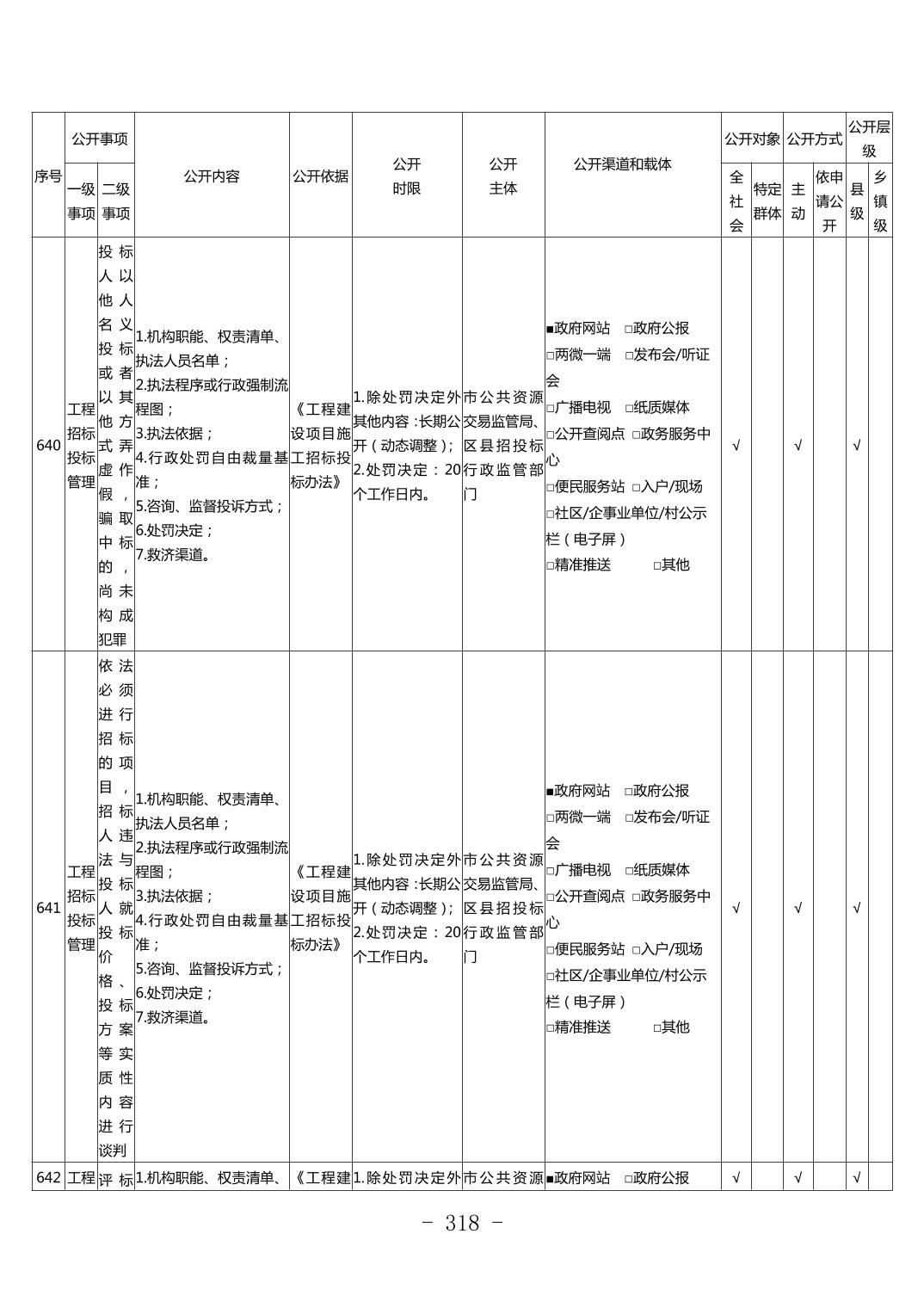 | 序号 | 公开事项 一级事项 | 公开事项 二级事项 | 公开内容 | 公开依据 | 公开时限 | 公开主体 | 公开渠道和载体 | 公开对象 全社会 | 公开对象 特定群体 | 公开方式 主动 | 公开方式 依申请公开 | 公开层级 县级 | 公开层级 乡镇级 |
|---|---|---|---|---|---|---|---|---|---|---|---|---|---|
| 640 | 工程招标投标管理 | 投标人以他人名义投标或者以其他方式弄虚作假，骗取中标的，尚未构成犯罪 | 1.机构职能、权责清单、执法人员名单；2.执法程序或行政强制流程图；3.执法依据；4.行政处罚自由裁量基准；5.咨询、监督投诉方式；6.处罚决定；7.救济渠道。 | 《工程建设项目施工招标投标办法》 | 1.除处罚决定外其他内容：长期公开（动态调整）；2.处罚决定：20个工作日内。 | 市公共资源交易监管局、区县招投标行政监管部门 | ■政府网站 □政府公报 □两微一端 □发布会/听证会 □广播电视 □纸质媒体 □公开查阅点 □政务服务中心 □便民服务站 □入户/现场 □社区/企事业单位/村公示栏（电子屏） □精准推送 □其他 | √ | | √ | | √ | |
| 641 | 工程招标投标管理 | 依法必须进行招标的项目，招标人违法与投标人就投标价格、投标方案等实质性内容进行谈判 | 1.机构职能、权责清单、执法人员名单；2.执法程序或行政强制流程图；3.执法依据；4.行政处罚自由裁量基准；5.咨询、监督投诉方式；6.处罚决定；7.救济渠道。 | 《工程建设项目施工招标投标办法》 | 1.除处罚决定外其他内容：长期公开（动态调整）；2.处罚决定：20个工作日内。 | 市公共资源交易监管局、区县招投标行政监管部门 | ■政府网站 □政府公报 □两微一端 □发布会/听证会 □广播电视 □纸质媒体 □公开查阅点 □政务服务中心 □便民服务站 □入户/现场 □社区/企事业单位/村公示栏（电子屏） □精准推送 □其他 | √ | | √ | | √ | |
| 642 | 工程 | 评标 | 1.机构职能、权责清单、 | 《工程建 | 1.除处罚决定外 | 市公共资源 | ■政府网站 □政府公报 | √ | | √ | | √ | |

- 318 -